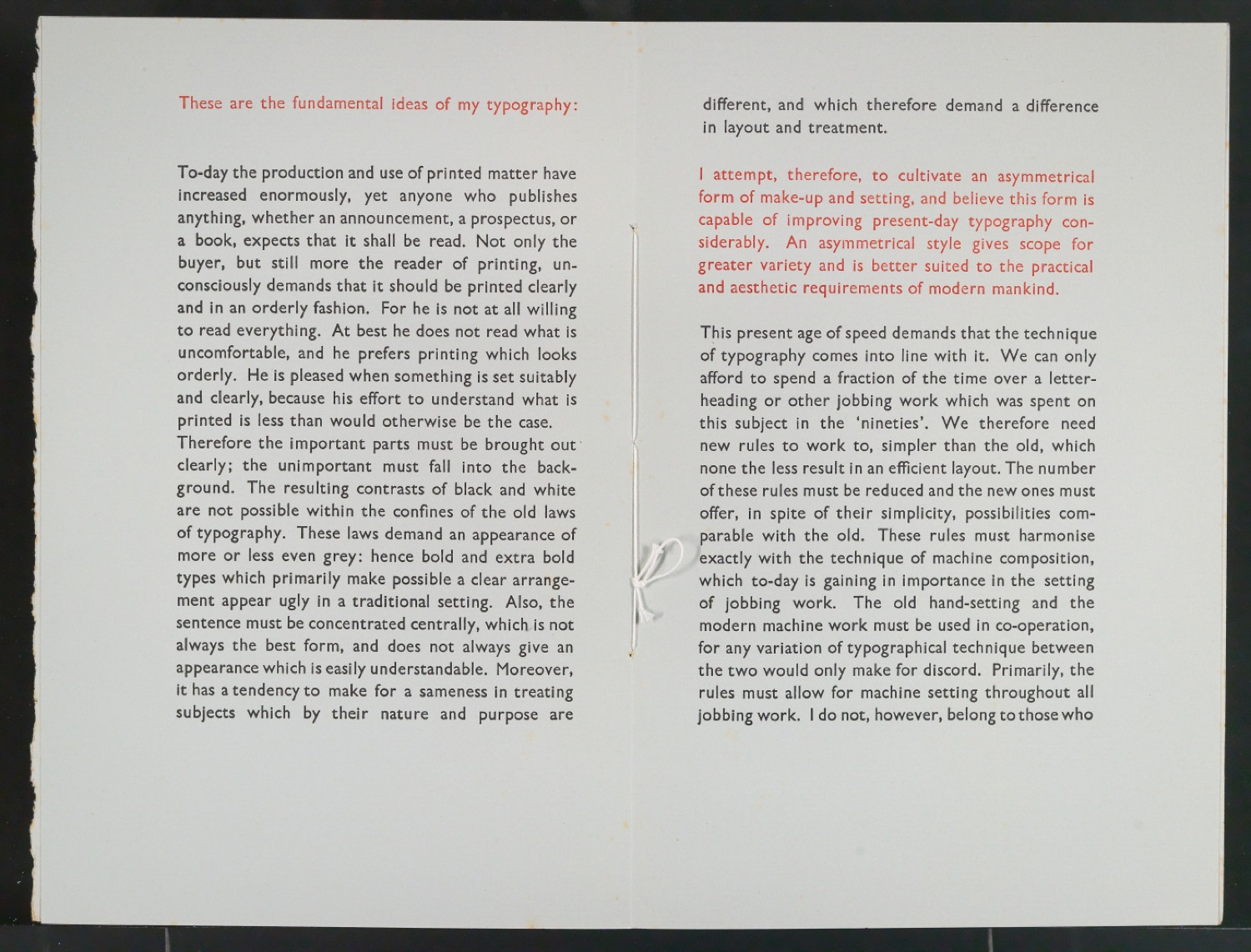 These are the fundamental ideas of my typography:

To-day the production and use of printed matter have increased enormously, yet anyone who publishes anything, whether an announcement, a prospectus, or a book, expects that it shall be read. Not only the buyer, but still more the reader of printing, unconsciously demands that it should be printed clearly and in an orderly fashion. For he is not at all willing to read everything. At best he does not read what is uncomfortable, and he prefers printing which looks orderly. He is pleased when something is set suitably and clearly, because his effort to understand what is printed is less than would otherwise be the case.
Therefore the important parts must be brought out clearly; the unimportant must fall into the background. The resulting contrasts of black and white are not possible within the confines of the old laws of typography. These laws demand an appearance of more or less even grey: hence bold and extra bold types which primarily make possible a clear arrangement appear ugly in a traditional setting. Also, the sentence must be concentrated centrally, which is not always the best form, and does not always give an appearance which is easily understandable. Moreover, it has a tendency to make for a sameness in treating subjects which by their nature and purpose are different, and which therefore demand a difference in layout and treatment.

I attempt, therefore, to cultivate an asymmetrical form of make-up and setting, and believe this form is capable of improving present-day typography considerably. An asymmetrical style gives scope for greater variety and is better suited to the practical and aesthetic requirements of modern mankind.

This present age of speed demands that the technique of typography comes into line with it. We can only afford to spend a fraction of the time over a letterheading or other jobbing work which was spent on this subject in the 'nineties'. We therefore need new rules to work to, simpler than the old, which none the less result in an efficient layout. The number of these rules must be reduced and the new ones must offer, in spite of their simplicity, possibilities comparable with the old. These rules must harmonise exactly with the technique of machine composition, which to-day is gaining in importance in the setting of jobbing work. The old hand-setting and the modern machine work must be used in co-operation, for any variation of typographical technique between the two would only make for discord. Primarily, the rules must allow for machine setting throughout all jobbing work. I do not, however, belong to those who